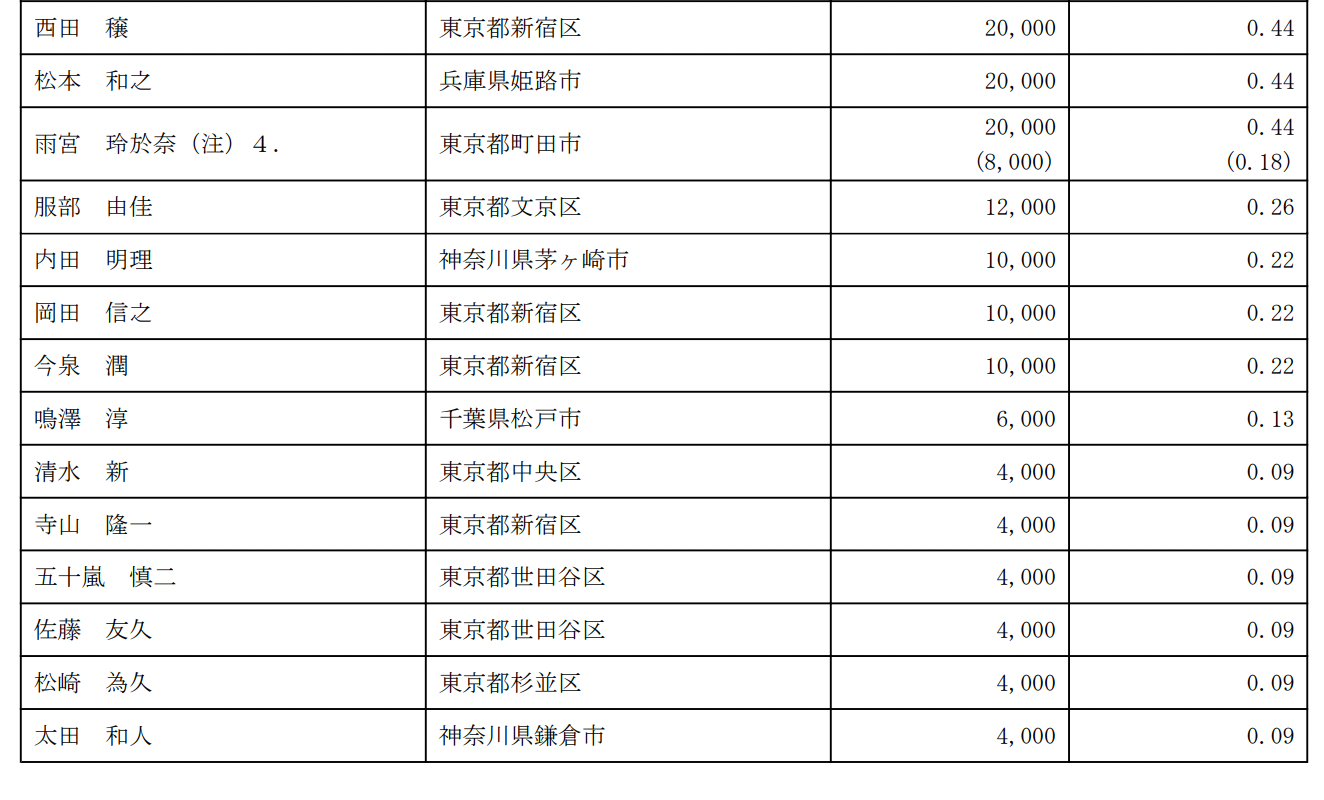 | 西田　穣 | 東京都新宿区 | 20,000 | 0.44 |
|---|---|---|---|
| 松本　和之 | 兵庫県姫路市 | 20,000 | 0.44 |
| 雨宮　玲於奈（注）4. | 東京都町田市 | 20,000 (8,000) | 0.44 (0.18) |
| 服部　由佳 | 東京都文京区 | 12,000 | 0.26 |
| 内田　明理 | 神奈川県茅ヶ崎市 | 10,000 | 0.22 |
| 岡田　信之 | 東京都新宿区 | 10,000 | 0.22 |
| 今泉　潤 | 東京都新宿区 | 10,000 | 0.22 |
| 鳴澤　淳 | 千葉県松戸市 | 6,000 | 0.13 |
| 清水　新 | 東京都中央区 | 4,000 | 0.09 |
| 寺山　隆一 | 東京都新宿区 | 4,000 | 0.09 |
| 五十嵐　慎二 | 東京都世田谷区 | 4,000 | 0.09 |
| 佐藤　友久 | 東京都世田谷区 | 4,000 | 0.09 |
| 松崎　為久 | 東京都杉並区 | 4,000 | 0.09 |
| 太田　和人 | 神奈川県鎌倉市 | 4,000 | 0.09 |